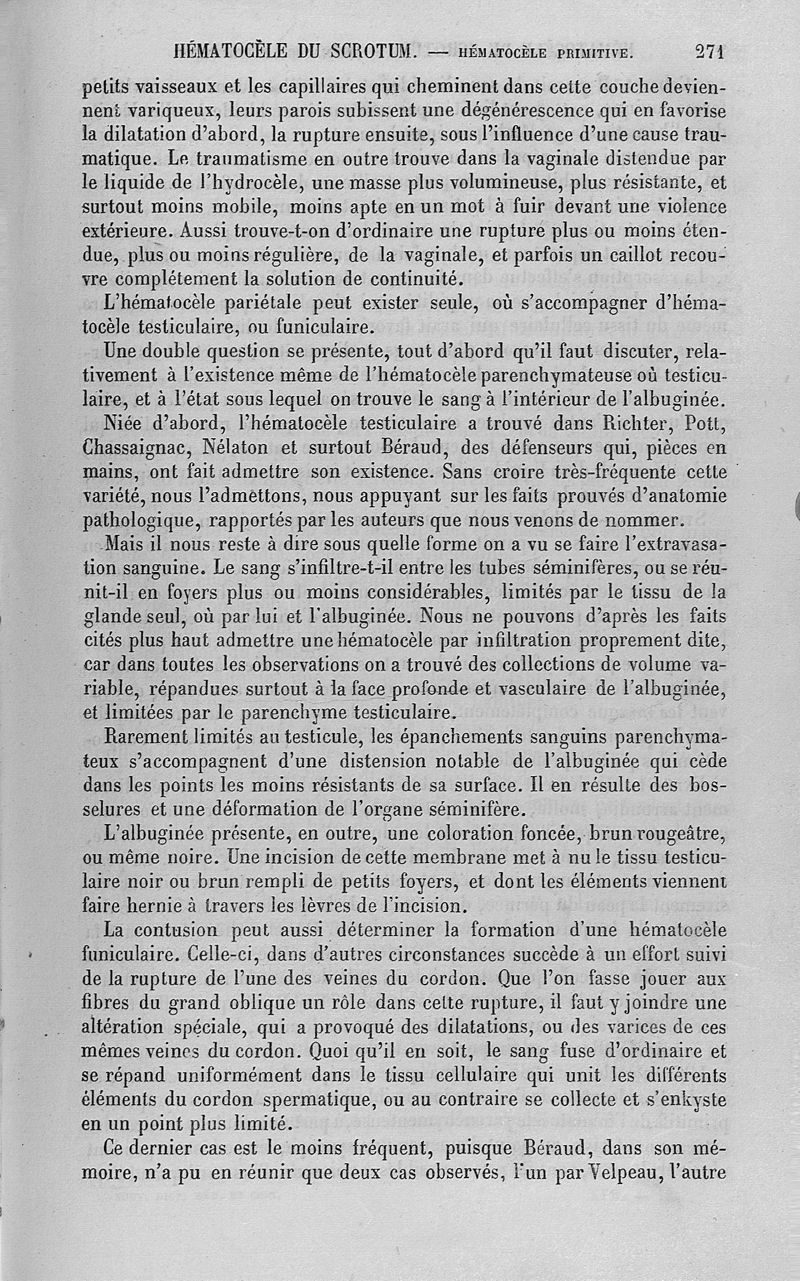 HÉMATOCÈLE DU SCROTUM. — HÉMATOCÈLE PRIMITIVE. 271

petits vaisseaux et les capillaires qui cheminent dans cette couche deviennent variqueux, leurs parois subissent une dégénérescence qui en favorise la dilatation d'abord, la rupture ensuite, sous l'influence d'une cause traumatique. Le traumatisme en outre trouve dans la vaginale distendue par le liquide de l'hydrocèle, une masse plus volumineuse, plus résistante, et surtout moins mobile, moins apte en un mot à fuir devant une violence extérieure. Aussi trouve-t-on d'ordinaire une rupture plus ou moins étendue, plus ou moins régulière, de la vaginale, et parfois un caillot recouvre complétement la solution de continuité.

L'hématocèle pariétale peut exister seule, où s'accompagner d'hématocèle testiculaire, ou funiculaire.

Une double question se présente, tout d'abord qu'il faut discuter, relativement à l'existence même de l'hématocèle parenchymateuse où testiculaire, et à l'état sous lequel on trouve le sang à l'intérieur de l'albuginée.

Niée d'abord, l'hématocèle testiculaire a trouvé dans Richter, Pott, Chassaignac, Nélaton et surtout Béraud, des défenseurs qui, pièces en mains, ont fait admettre son existence. Sans croire très-fréquente cette variété, nous l'admettons, nous appuyant sur les faits prouvés d'anatomie pathologique, rapportés par les auteurs que nous venons de nommer.

Mais il nous reste à dire sous quelle forme on a vu se faire l'extravasation sanguine. Le sang s'infiltre-t-il entre les tubes séminifères, ou se réunit-il en foyers plus ou moins considérables, limités par le tissu de la glande seul, où par lui et l'albuginée. Nous ne pouvons d'après les faits cités plus haut admettre une hématocèle par infiltration proprement dite, car dans toutes les observations on a trouvé des collections de volume variable, répandues surtout à la face profonde et vasculaire de l'albuginée, et limitées par le parenchyme testiculaire.

Rarement limités au testicule, les épanchements sanguins parenchymateux s'accompagnent d'une distension notable de l'albuginée qui cède dans les points les moins résistants de sa surface. Il en résulte des bosselures et une déformation de l'organe séminifère.

L'albuginée présente, en outre, une coloration foncée, brun rougeâtre, ou même noire. Une incision de cette membrane met à nu le tissu testiculaire noir ou brun rempli de petits foyers, et dont les éléments viennent faire hernie à travers les lèvres de l'incision.

La contusion peut aussi déterminer la formation d'une hématocèle funiculaire. Celle-ci, dans d'autres circonstances succède à un effort suivi de la rupture de l'une des veines du cordon. Que l'on fasse jouer aux fibres du grand oblique un rôle dans cette rupture, il faut y joindre une altération spéciale, qui a provoqué des dilatations, ou des varices de ces mêmes veines du cordon. Quoi qu'il en soit, le sang fuse d'ordinaire et se répand uniformément dans le tissu cellulaire qui unit les différents éléments du cordon spermatique, ou au contraire se collecte et s'enkyste en un point plus limité.

Ce dernier cas est le moins fréquent, puisque Béraud, dans son mémoire, n'a pu en réunir que deux cas observés, l'un par Velpeau, l'autre